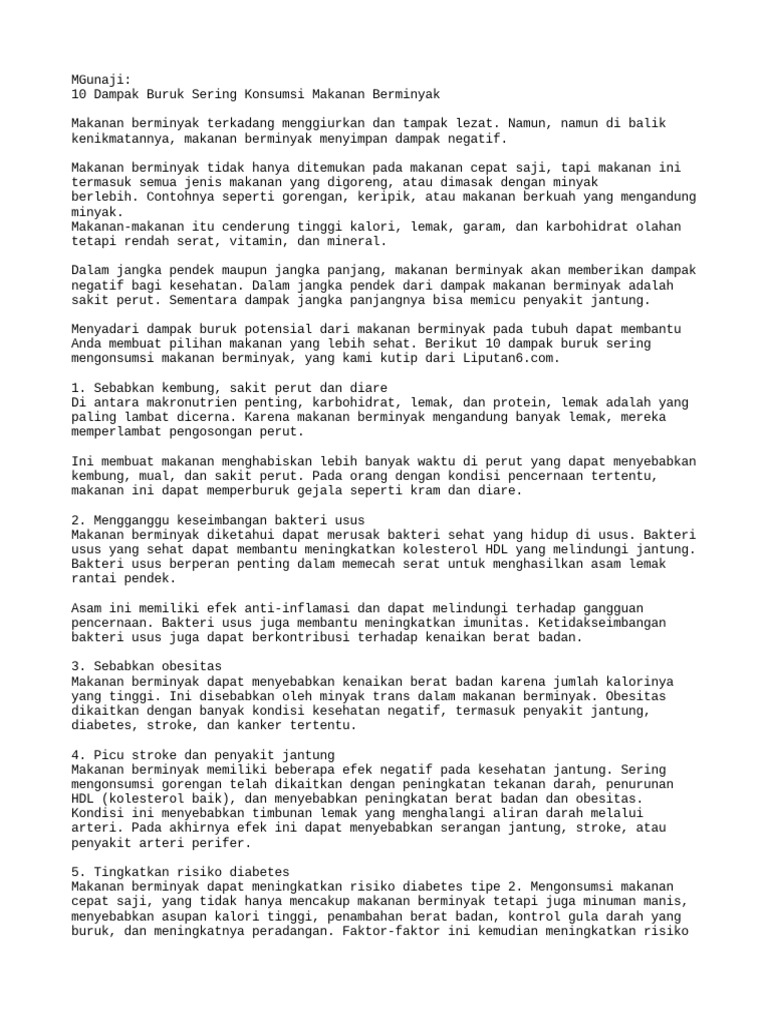 MGunaji:
10 Dampak Buruk Sering Konsumsi Makanan Berminyak

Makanan berminyak terkadang menggiurkan dan tampak lezat. Namun, namun di balik kenikmatannya, makanan berminyak menyimpan dampak negatif.

Makanan berminyak tidak hanya ditemukan pada makanan cepat saji, tapi makanan ini termasuk semua jenis makanan yang digoreng, atau dimasak dengan minyak berlebih. Contohnya seperti gorengan, keripik, atau makanan berkuah yang mengandung minyak.
Makanan-makanan itu cenderung tinggi kalori, lemak, garam, dan karbohidrat olahan tetapi rendah serat, vitamin, dan mineral.

Dalam jangka pendek maupun jangka panjang, makanan berminyak akan memberikan dampak negatif bagi kesehatan. Dalam jangka pendek dari dampak makanan berminyak adalah sakit perut. Sementara dampak jangka panjangnya bisa memicu penyakit jantung.

Menyadari dampak buruk potensial dari makanan berminyak pada tubuh dapat membantu Anda membuat pilihan makanan yang lebih sehat. Berikut 10 dampak buruk sering mengonsumsi makanan berminyak, yang kami kutip dari Liputan6.com.

1. Sebabkan kembung, sakit perut dan diare
Di antara makronutrien penting, karbohidrat, lemak, dan protein, lemak adalah yang paling lambat dicerna. Karena makanan berminyak mengandung banyak lemak, mereka memperlambat pengosongan perut.

Ini membuat makanan menghabiskan lebih banyak waktu di perut yang dapat menyebabkan kembung, mual, dan sakit perut. Pada orang dengan kondisi pencernaan tertentu, makanan ini dapat memperburuk gejala seperti kram dan diare.

2. Mengganggu keseimbangan bakteri usus
Makanan berminyak diketahui dapat merusak bakteri sehat yang hidup di usus. Bakteri usus yang sehat dapat membantu meningkatkan kolesterol HDL yang melindungi jantung. Bakteri usus berperan penting dalam memecah serat untuk menghasilkan asam lemak rantai pendek.

Asam ini memiliki efek anti-inflamasi dan dapat melindungi terhadap gangguan pencernaan. Bakteri usus juga membantu meningkatkan imunitas. Ketidakseimbangan bakteri usus juga dapat berkontribusi terhadap kenaikan berat badan.

3. Sebabkan obesitas
Makanan berminyak dapat menyebabkan kenaikan berat badan karena jumlah kalorinya yang tinggi. Ini disebabkan oleh minyak trans dalam makanan berminyak. Obesitas dikaitkan dengan banyak kondisi kesehatan negatif, termasuk penyakit jantung, diabetes, stroke, dan kanker tertentu.

4. Picu stroke dan penyakit jantung
Makanan berminyak memiliki beberapa efek negatif pada kesehatan jantung. Sering mengonsumsi gorengan telah dikaitkan dengan peningkatan tekanan darah, penurunan HDL (kolesterol baik), dan menyebabkan peningkatan berat badan dan obesitas. Kondisi ini menyebabkan timbunan lemak yang menghalangi aliran darah melalui arteri. Pada akhirnya efek ini dapat menyebabkan serangan jantung, stroke, atau penyakit arteri perifer.

5. Tingkatkan risiko diabetes
Makanan berminyak dapat meningkatkan risiko diabetes tipe 2. Mengonsumsi makanan cepat saji, yang tidak hanya mencakup makanan berminyak tetapi juga minuman manis, menyebabkan asupan kalori tinggi, penambahan berat badan, kontrol gula darah yang buruk, dan meningkatnya peradangan. Faktor-faktor ini kemudian meningkatkan risiko